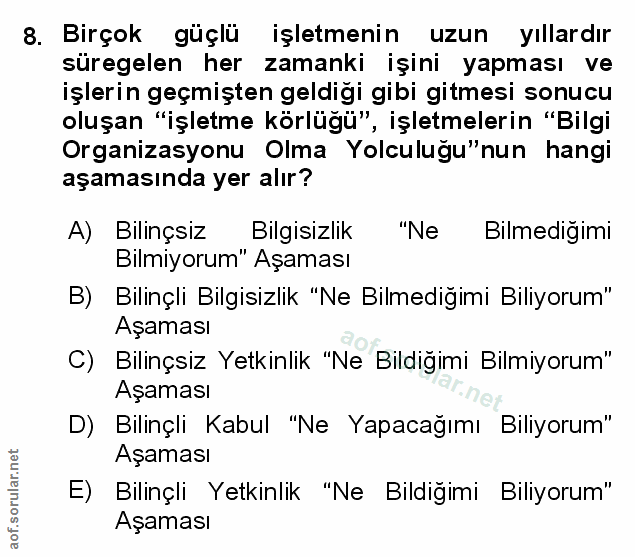 8. Birçok güçlü işletmenin uzun yıllardır süregelen her zamanki işini yapması ve işlerin geçmişten geldiği gibi gitmesi sonucu oluşan “işletme körlüğü”, işletmelerin “Bilgi Organizasyonu Olma Yolculuğu”nun hangi aşamasında yer alır?

A) Bilinçsiz Bilgisizlik “Ne Bilmediğimi Bilmiyorum” Aşaması

B) Bilinçli Bilgisizlik “Ne Bilmediğimi Biliyorum” Aşaması

C) Bilinçsiz Yetkinlik “Ne Bildiğimi Bilmiyorum” Aşaması

D) Bilinçli Kabul “Ne Yapacağımı Biliyorum” Aşaması

E) Bilinçli Yetkinlik “Ne Bildiğimi Biliyorum” Aşaması

aof.sorular.net

aof.sorular.net